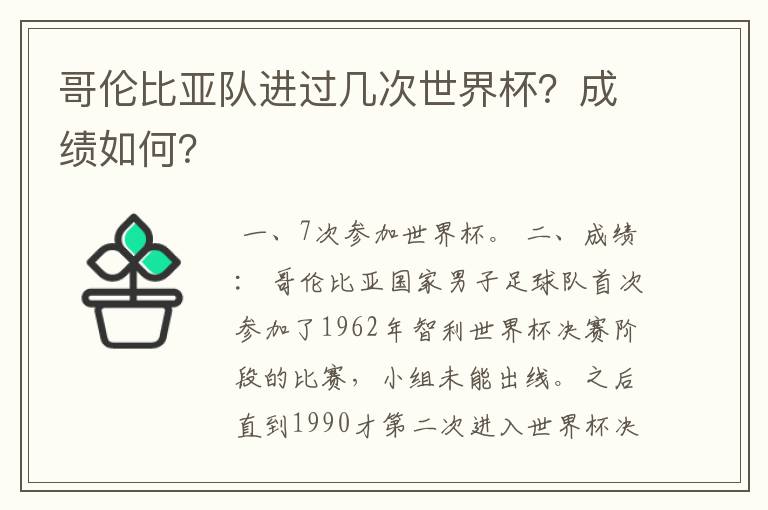 哥伦比亚队进过几次世界杯？成绩如何？

一、7次参加世界杯。 二、成绩： 哥伦比亚国家男子足球队首次参加了1962年智利世界杯决赛阶段的比赛，小组未能出线。之后直到1990才第二次进入世界杯决